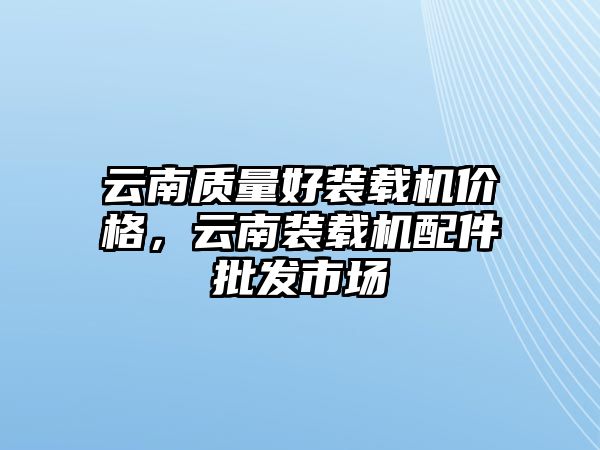 云南质量好装载机价格，云南装载机配件批发市场